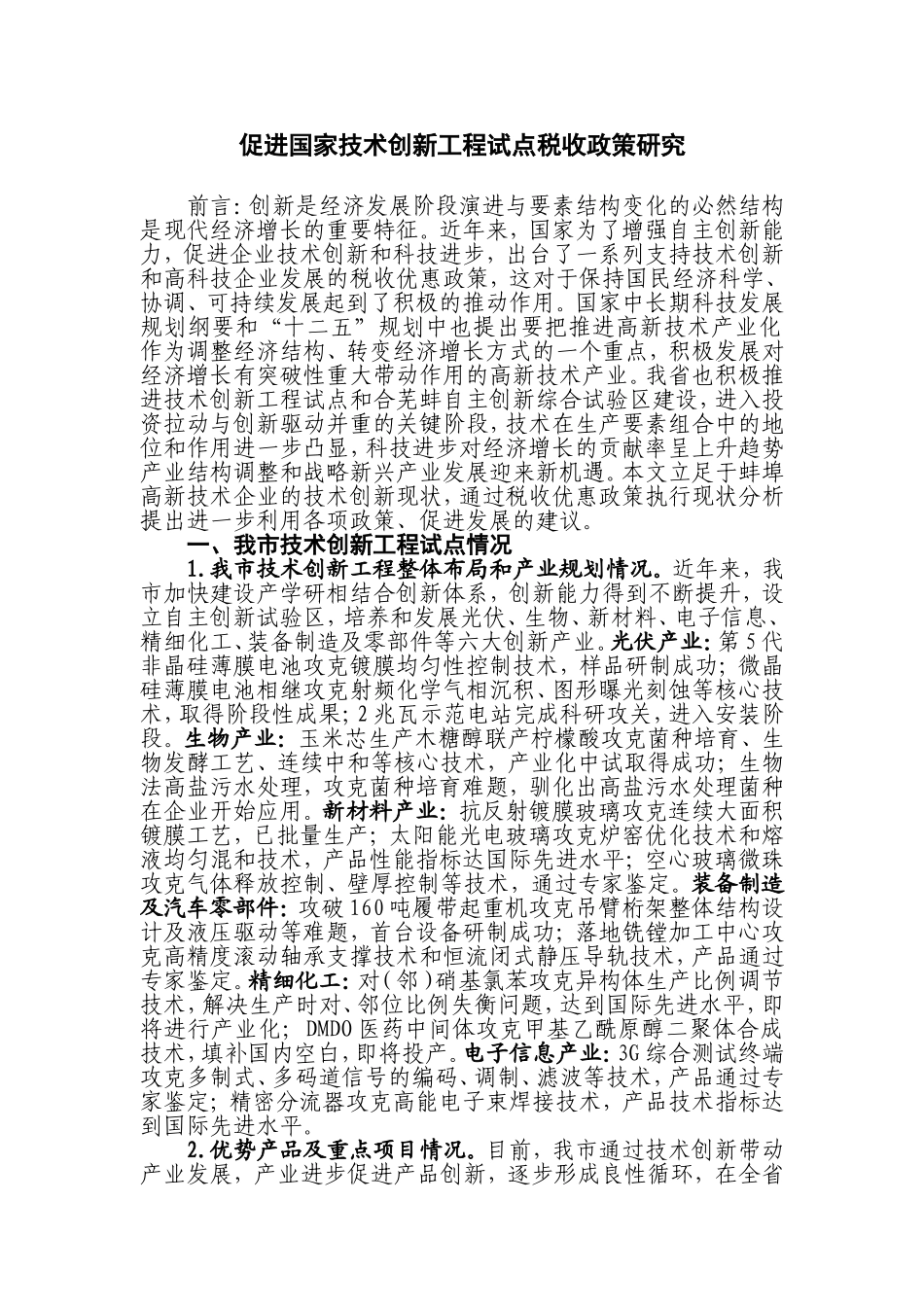 促进国家技术创新工程试点税收政策研究

前言:创新是经济发展阶段演进与要素结构变化的必然结构是现代经济增长的重要特征。近年来，国家为了增强自主创新能力，促进企业技术创新和科技进步，出台了一系列支持技术创新和高科技企业发展的税收优惠政策，这对于保持国民经济科学、协调、可持续发展起到了积极的推动作用。国家中长期科技发展规划纲要和“十二五”规划中也提出要把推进高新技术产业化作为调整经济结构、转变经济增长方式的一个重点，积极发展对经济增长有突破性重大带动作用的高新技术产业。我省也积极推进技术创新工程试点和合芜蚌自主创新综合试验区建设，进入投资拉动与创新驱动并重的关键阶段，技术在生产要素组合中的地位和作用进一步凸显，科技进步对经济增长的贡献率呈上升趋势产业结构调整和战略新兴产业发展迎来新机遇。本文立足于蚌埠高新技术企业的技术创新现状，通过税收优惠政策执行现状分析提出进一步利用各项政策、促进发展的建议。

一、我市技术创新工程试点情况

1.我市技术创新工程整体布局和产业规划情况。近年来，我市加快建设产学研相结合创新体系，创新能力得到不断提升，设立自主创新试验区，培养和发展光伏、生物、新材料、电子信息、精细化工、装备制造及零部件等六大创新产业。光伏产业:第5代非晶硅薄膜电池攻克镀膜均匀性控制技术，样品研制成功；微晶硅薄膜电池相继攻克射频化学气相沉积、图形曝光刻蚀等核心技术，取得阶段性成果；2兆瓦示范电站完成科研攻关，进入安装阶段。生物产业:玉米芯生产木糖醇联产柠檬酸攻克菌种培育、生物发酵工艺、连续中和等核心技术，产业化中试取得成功；生物法高盐污水处理，攻克菌种培育难题，驯化出高盐污水处理菌种在企业开始应用。新材料产业:抗反射镀膜玻璃攻克连续大面积镀膜工艺，已批量生产；太阳能光电玻璃攻克炉窑优化技术和熔液均匀混和技术，产品性能指标达国际先进水平；空心玻璃微珠攻克气体释放控制、壁厚控制等技术，通过专家鉴定。装备制造及汽车零部件:攻破160吨履带起重机攻克吊臂桁架整体结构设计及液压驱动等难题，首台设备研制成功；落地铣镗加工中心攻克高精度滚动轴承支撑技术和恒流闭式静压导轨技术，产品通过专家鉴定。精细化工:对(邻)硝基氯苯攻克异构体生产比例调节技术，解决生产时对、邻位比例失衡问题，达到国际先进水平，即将进行产业化；DMDO医药中间体攻克甲基乙酰原醇二聚体合成技术，填补国内空白，即将投产。电子信息产业:3G综合测试终端攻克多制式、多码道信号的编码、调制、滤波等技术，产品通过专家鉴定；精密分流器攻克高能电子束焊接技术，产品技术指标达到国际先进水平。

2.优势产品及重点项目情况。目前，我市通过技术创新带动产业发展，产业进步促进产品创新，逐步形成良性循环，在全省